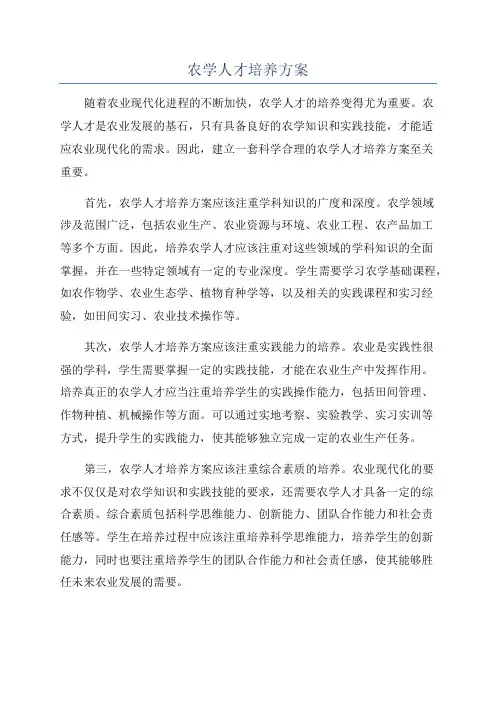 农学人才培养方案

随着农业现代化进程的不断加快，农学人才的培养变得尤为重要。农学人才是农业发展的基石，只有具备良好的农学知识和实践技能，才能适应农业现代化的需求。因此，建立一套科学合理的农学人才培养方案至关重要。

首先，农学人才培养方案应该注重学科知识的广度和深度。农学领域涉及范围广泛，包括农业生产、农业资源与环境、农业工程、农产品加工等多个方面。因此，培养农学人才应该注重对这些领域的学科知识的全面掌握，并在一些特定领域有一定的专业深度。学生需要学习农学基础课程，如农作物学、农业生态学、植物育种学等，以及相关的实践课程和实习经验，如田间实习、农业技术操作等。

其次，农学人才培养方案应该注重实践能力的培养。农业是实践性很强的学科，学生需要掌握一定的实践技能，才能在农业生产中发挥作用。培养真正的农学人才应当注重培养学生的实践操作能力，包括田间管理、作物种植、机械操作等方面。可以通过实地考察、实验教学、实习实训等方式，提升学生的实践能力，使其能够独立完成一定的农业生产任务。

第三，农学人才培养方案应该注重综合素质的培养。农业现代化的要求不仅仅是对农学知识和实践技能的要求，还需要农学人才具备一定的综合素质。综合素质包括科学思维能力、创新能力、团队合作能力和社会责任感等。学生在培养过程中应该注重培养科学思维能力，培养学生的创新能力，同时也要注重培养学生的团队合作能力和社会责任感，使其能够胜任未来农业发展的需要。